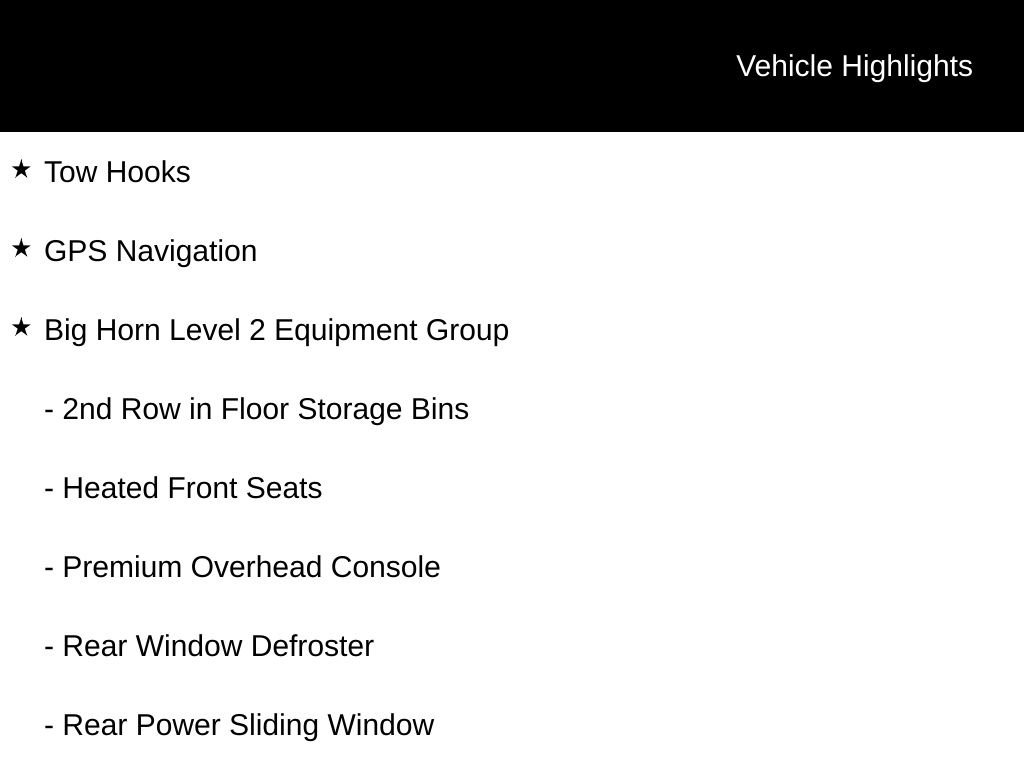 Vehicle Highlights

★ Tow Hooks

★ GPS Navigation

★ Big Horn Level 2 Equipment Group

- 2nd Row in Floor Storage Bins

- Heated Front Seats

- Premium Overhead Console

- Rear Window Defroster

- Rear Power Sliding Window